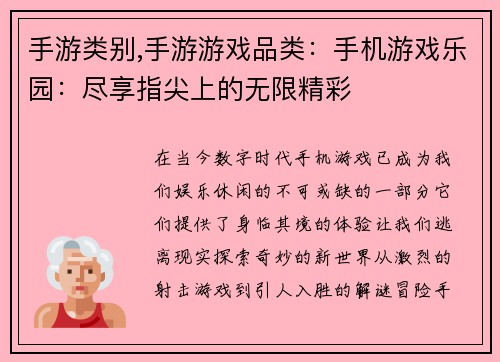 手游类别,手游游戏品类：手机游戏乐园：尽享指尖上的无限精彩

在当今数字时代手机游戏已成为我们娱乐休闲的不可或缺的一部分它们提供了身临其境的体验让我们逃离现实探索奇妙的新世界从激烈的射击游戏到引人入胜的解谜冒险手